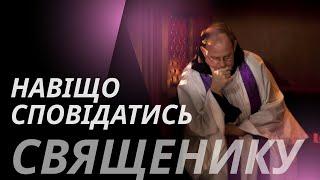 НАВІЩО СПОВІДАТИСЬ
СВЯЩЕНИКУ